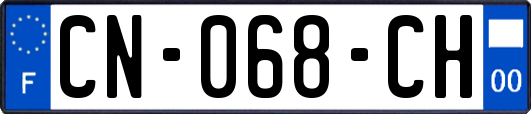 F

CN-068-CH

00